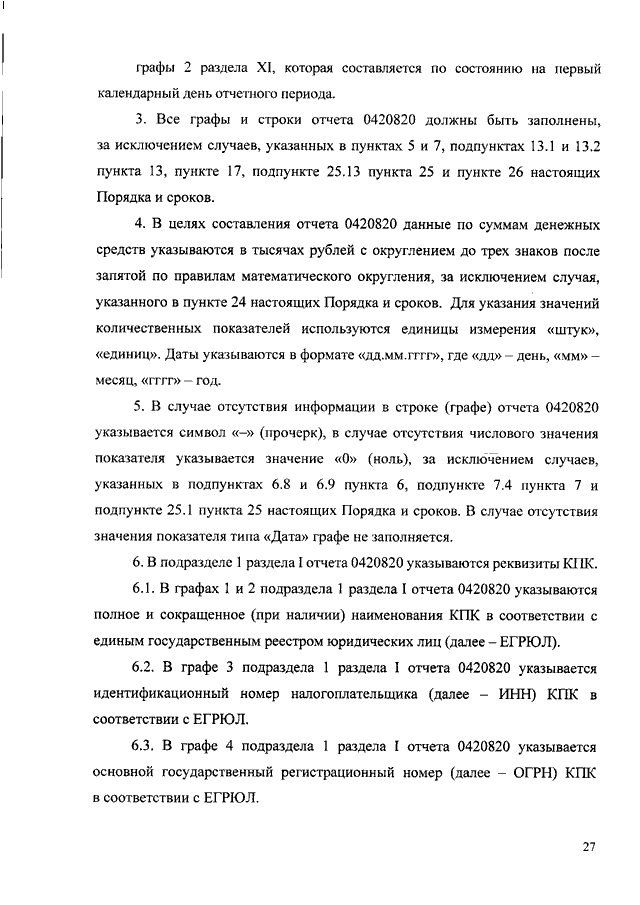 графы 2 раздела XI, которая составляется по состоянию на первый календарный день отчетного периода.

3. Все графы и строки отчета 0420820 должны быть заполнены, за исключением случаев, указанных в пунктах 5 и 7, подпунктах 13.1 и 13.2 пункта 13, пункте 17, подпункте 25.13 пункта 25 и пункте 26 настоящих Порядка и сроков.

4. В целях составления отчета 0420820 данные по суммам денежных средств указываются в тысячах рублей с округлением до трех знаков после запятой по правилам математического округления, за исключением случая, указанного в пункте 24 настоящих Порядка и сроков. Для указания значений количественных показателей используются единицы измерения «штук», «единиц». Даты указываются в формате «дд.мм.гггг», где «дд» – день, «мм» – месяц, «гггг» – год.

5. В случае отсутствия информации в строке (графе) отчета 0420820 указывается символ «–» (прочерк), в случае отсутствия числового значения показателя указывается значение «0» (ноль), за исключением случаев, указанных в подпунктах 6.8 и 6.9 пункта 6, подпункте 7.4 пункта 7 и подпункте 25.1 пункта 25 настоящих Порядка и сроков. В случае отсутствия значения показателя типа «Дата» графе не заполняется.

6. В подразделе 1 раздела I отчета 0420820 указываются реквизиты КПК.

6.1. В графах 1 и 2 подраздела 1 раздела I отчета 0420820 указываются полное и сокращенное (при наличии) наименования КПК в соответствии с единым государственным реестром юридических лиц (далее – ЕГРЮЛ).

6.2. В графе 3 подраздела 1 раздела I отчета 0420820 указывается идентификационный номер налогоплательщика (далее – ИНН) КПК в соответствии с ЕГРЮЛ.

6.3. В графе 4 подраздела 1 раздела I отчета 0420820 указывается основной государственный регистрационный номер (далее – ОГРН) КПК в соответствии с ЕГРЮЛ.

27